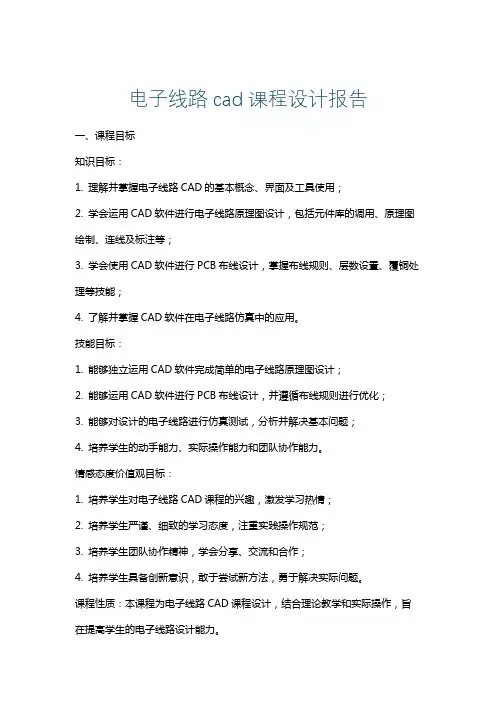 电子线路 cad 课程设计报告

一、课程目标

知识目标：

1. 理解并掌握电子线路 CAD 的基本概念、界面及工具使用；

2. 学会运用 CAD 软件进行电子线路原理图设计，包括元件库的调用、原理图绘制、连线及标注等；

3. 学会使用 CAD 软件进行 PCB 布线设计，掌握布线规则、层数设置、覆铜处理等技能；

4. 了解并掌握 CAD 软件在电子线路仿真中的应用。

技能目标：

1. 能够独立运用 CAD 软件完成简单的电子线路原理图设计；

2. 能够运用 CAD 软件进行 PCB 布线设计，并遵循布线规则进行优化；

3. 能够对设计的电子线路进行仿真测试，分析并解决基本问题；

4. 培养学生的动手能力、实际操作能力和团队协作能力。

情感态度价值观目标：

1. 培养学生对电子线路 CAD 课程的兴趣，激发学习热情；

2. 培养学生严谨、细致的学习态度，注重实践操作规范；

3. 培养学生团队协作精神，学会分享、交流和合作；

4. 培养学生具备创新意识，敢于尝试新方法，勇于解决实际问题。

课程性质：本课程为电子线路 CAD 课程设计，结合理论教学和实际操作，旨在提高学生的电子线路设计能力。